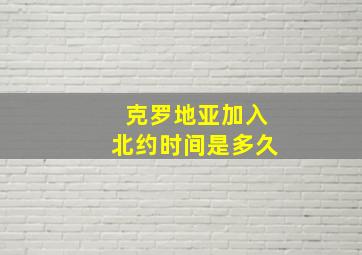 克罗地亚加入
北约时间是多久